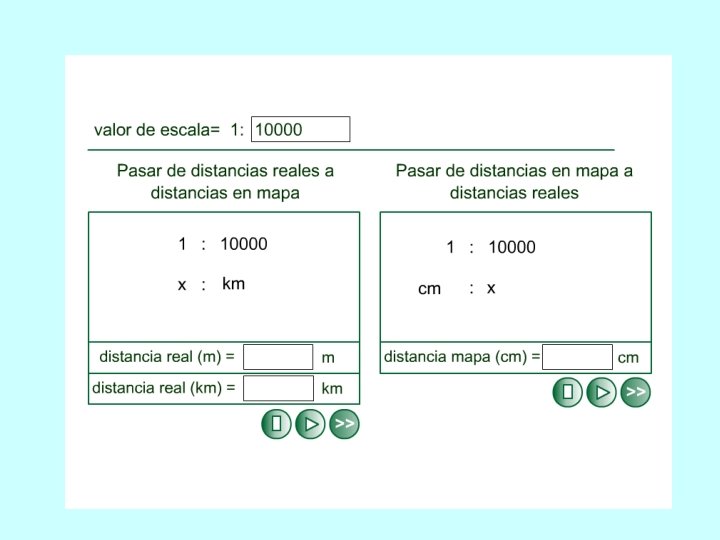 valor de escala= 1: 10000

Pasar de distancias reales a distancias en mapa

1 : 10000

x : km

distancia real (m) = m

distancia real (km) = km

>>

Pasar de distancias en mapa a distancias reales

1 : 10000

cm : x

distancia mapa (cm) = cm

>>